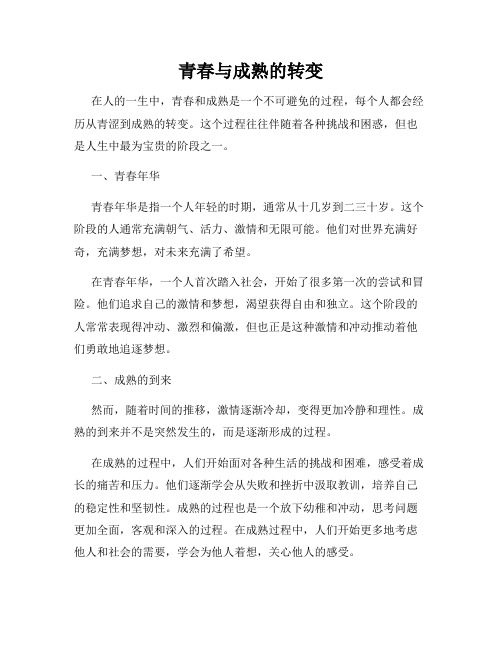 青春与成熟的转变

在人的一生中，青春和成熟是一个不可避免的过程，每个人都会经历从青涩到成熟的转变。这个过程往往伴随着各种挑战和困惑，但也是人生中最为宝贵的阶段之一。

一、青春年华

青春年华是指一个人年轻的时期，通常从十几岁到二三十岁。这个阶段的人通常充满朝气、活力、激情和无限可能。他们对世界充满好奇，充满梦想，对未来充满了希望。

在青春年华，一个人首次踏入社会，开始了很多第一次的尝试和冒险。他们追求自己的激情和梦想，渴望获得自由和独立。这个阶段的人常常表现得冲动、激烈和偏激，但也正是这种激情和冲动推动着他们勇敢地追逐梦想。

二、成熟的到来

然而，随着时间的推移，激情逐渐冷却，变得更加冷静和理性。成熟的到来并不是突然发生的，而是逐渐形成的过程。

在成熟的过程中，人们开始面对各种生活的挑战和困难，感受着成长的痛苦和压力。他们逐渐学会从失败和挫折中汲取教训，培养自己的稳定性和坚韧性。成熟的过程也是一个放下幼稚和冲动，思考问题更加全面，客观和深入的过程。在成熟过程中，人们开始更多地考虑他人和社会的需要，学会为他人着想，关心他人的感受。